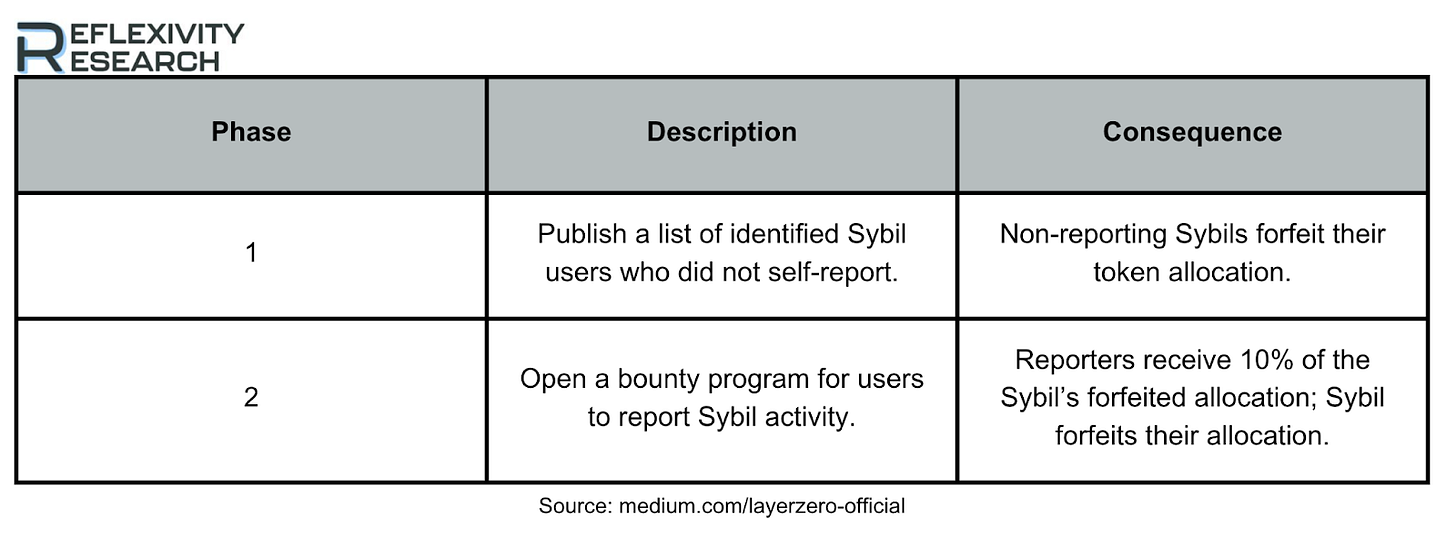 REFLEXIVITY RESEARCH

| Phase | Description | Consequence |
|---|---|---|
| 1 | Publish a list of identified Sybil users who did not self-report. | Non-reporting Sybils forfeit their token allocation. |
| 2 | Open a bounty program for users to report Sybil activity. | Reporters receive 10% of the Sybil's forfeited allocation; Sybil forfeits their allocation. |

Source: medium.com/layerzero-official